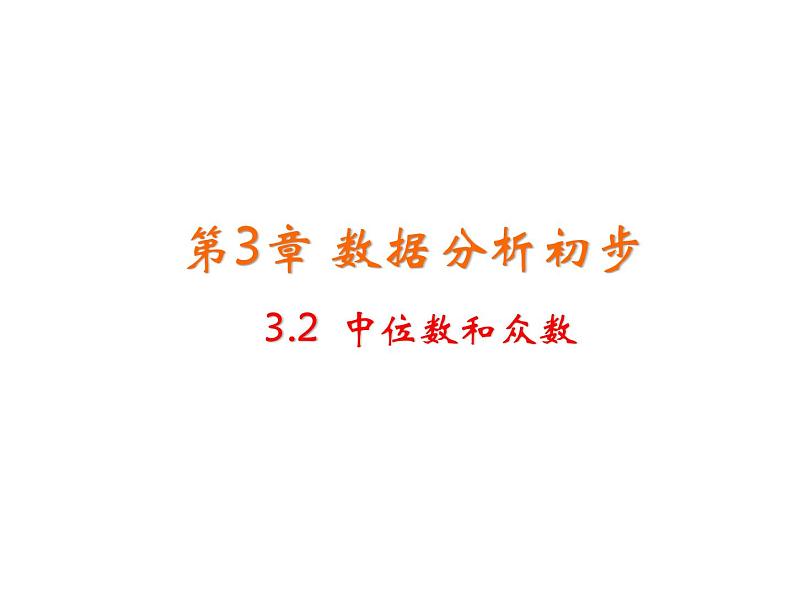 第3章 数据分析初步

3.2 中位数和众数